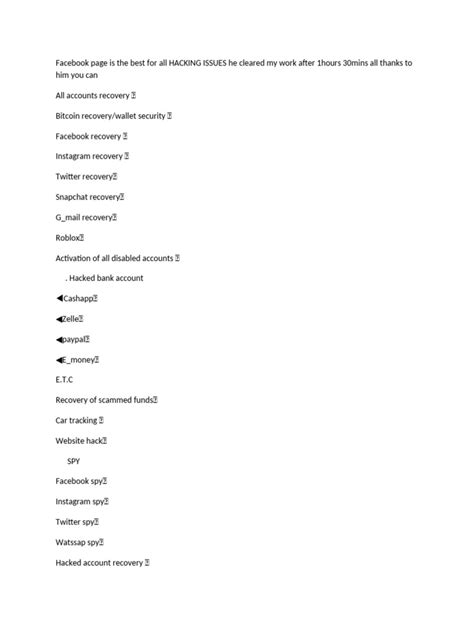 Facebook page is the best for all HACKING ISSUES he cleared my work after 1hours 30mins all thanks to him you can

All accounts recovery ⍰

Bitcoin recovery/wallet security ⍰

Facebook recovery ⍰

Instagram recovery ⍰

Twitter recovery⍰

Snapchat recovery⍰

G_mail recovery⍰

Roblox⍰

Activation of all disabled accounts ⍰

. Hacked bank account

◀Cashapp⍰

◀Zelle⍰

◀paypal⍰

◀E_money⍰

E.T.C

Recovery of scammed funds⍰

Car tracking ⍰

Website hack⍰

SPY

Facebook spy⍰

Instagram spy⍰

Twitter spy⍰

Watssap spy⍰

Hacked account recovery ⍰